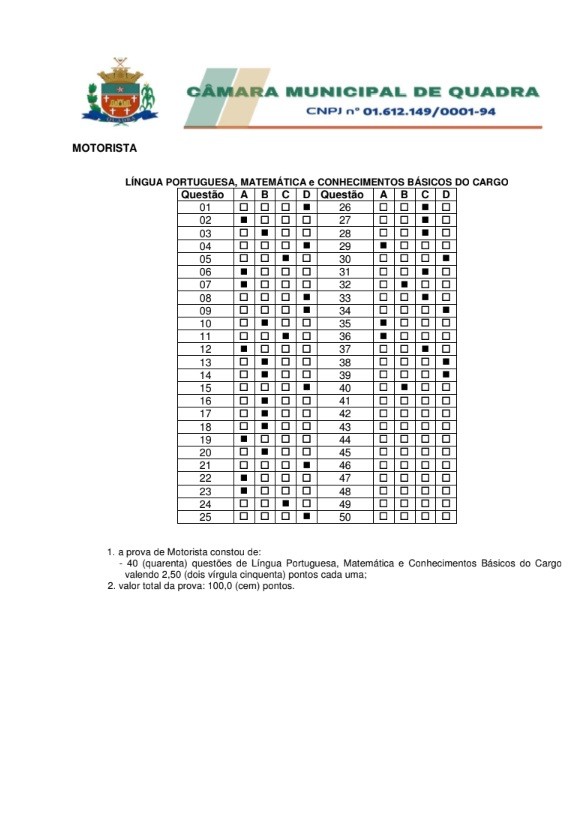 CÂMARA MUNICIPAL DE QUADRA
CNPJ nº 01.612.149/0001-94

MOTORISTA

LÍNGUA PORTUGUESA, MATEMÁTICA e CONHECIMENTOS BÁSICOS DO CARGO

| Questão | A | B | C | D | Questão | A | B | C | D |
|---|---|---|---|---|---|---|---|---|---|
| 01 | □ | □ | □ | ■ | 26 | □ | □ | ■ | □ |
| 02 | ■ | □ | □ | □ | 27 | □ | □ | ■ | □ |
| 03 | □ | ■ | □ | □ | 28 | □ | □ | ■ | □ |
| 04 | □ | □ | □ | ■ | 29 | ■ | □ | □ | □ |
| 05 | □ | □ | ■ | □ | 30 | □ | □ | □ | ■ |
| 06 | ■ | □ | □ | □ | 31 | □ | □ | ■ | □ |
| 07 | ■ | □ | □ | □ | 32 | □ | ■ | □ | □ |
| 08 | □ | □ | □ | ■ | 33 | □ | □ | ■ | □ |
| 09 | □ | □ | □ | ■ | 34 | □ | □ | □ | ■ |
| 10 | □ | ■ | □ | □ | 35 | ■ | □ | □ | □ |
| 11 | □ | □ | ■ | □ | 36 | ■ | □ | □ | □ |
| 12 | ■ | □ | □ | □ | 37 | □ | □ | ■ | □ |
| 13 | □ | ■ | □ | □ | 38 | □ | □ | □ | ■ |
| 14 | □ | ■ | □ | □ | 39 | □ | □ | □ | ■ |
| 15 | □ | □ | □ | ■ | 40 | □ | ■ | □ | □ |
| 16 | □ | ■ | □ | □ | 41 | □ | □ | □ | □ |
| 17 | □ | ■ | □ | □ | 42 | □ | □ | □ | □ |
| 18 | □ | ■ | □ | □ | 43 | □ | □ | □ | □ |
| 19 | ■ | □ | □ | □ | 44 | □ | □ | □ | □ |
| 20 | □ | ■ | □ | □ | 45 | □ | □ | □ | □ |
| 21 | □ | □ | □ | ■ | 46 | □ | □ | □ | □ |
| 22 | ■ | □ | □ | □ | 47 | □ | □ | □ | □ |
| 23 | ■ | □ | □ | □ | 48 | □ | □ | □ | □ |
| 24 | □ | □ | ■ | □ | 49 | □ | □ | □ | □ |
| 25 | □ | □ | □ | ■ | 50 | □ | □ | □ | □ |

1. a prova de Motorista constou de:
- 40 (quarenta) questões de Língua Portuguesa, Matemática e Conhecimentos Básicos do Cargo valendo 2,50 (dois vírgula cinquenta) pontos cada uma;
2. valor total da prova: 100,0 (cem) pontos.